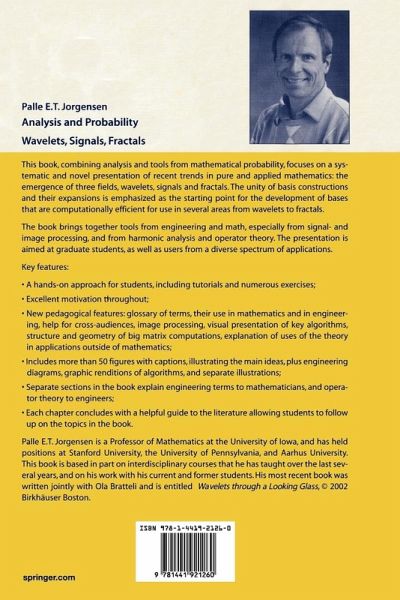 Palle E.T. Jorgensen

Analysis and Probability

Wavelets, Signals, Fractals

This book, combining analysis and tools from mathematical probability, focuses on a systematic and novel presentation of recent trends in pure and applied mathematics: the emergence of three fields, wavelets, signals and fractals. The unity of basis constructions and their expansions is emphasized as the starting point for the development of bases that are computationally efficient for use in several areas from wavelets to fractals.

The book brings together tools from engineering and math, especially from signal- and image processing, and from harmonic analysis and operator theory. The presentation is aimed at graduate students, as well as users from a diverse spectrum of applications.

Key features:

• A hands-on approach for students, including tutorials and numerous exercises;

• Excellent motivation throughout;

• New pedagogical features: glossary of terms, their use in mathematics and in engineering, help for cross-audiences, image processing, visual presentation of key algorithms, structure and geometry of big matrix computations, explanation of uses of the theory in applications outside of mathematics;

• Includes more than 50 figures with captions, illustrating the main ideas, plus engineering diagrams, graphic renditions of algorithms, and separate illustrations;

• Separate sections in the book explain engineering terms to mathematicians, and operator theory to engineers;

• Each chapter concludes with a helpful guide to the literature allowing students to follow up on the topics in the book.

Palle E.T. Jorgensen is a Professor of Mathematics at the University of Iowa, and has held positions at Stanford University, the University of Pennsylvania, and Aarhus University. This book is based in part on interdisciplinary courses that he has taught over the last several years, and on his work with his current and former students. His most recent book was written jointly with Ola Bratteli and is entitled Wavelets through a Looking Glass, © 2002 Birkhäuser Boston.

ISBN 978-1-4419-2126-0

9 781441 921260

springer.com